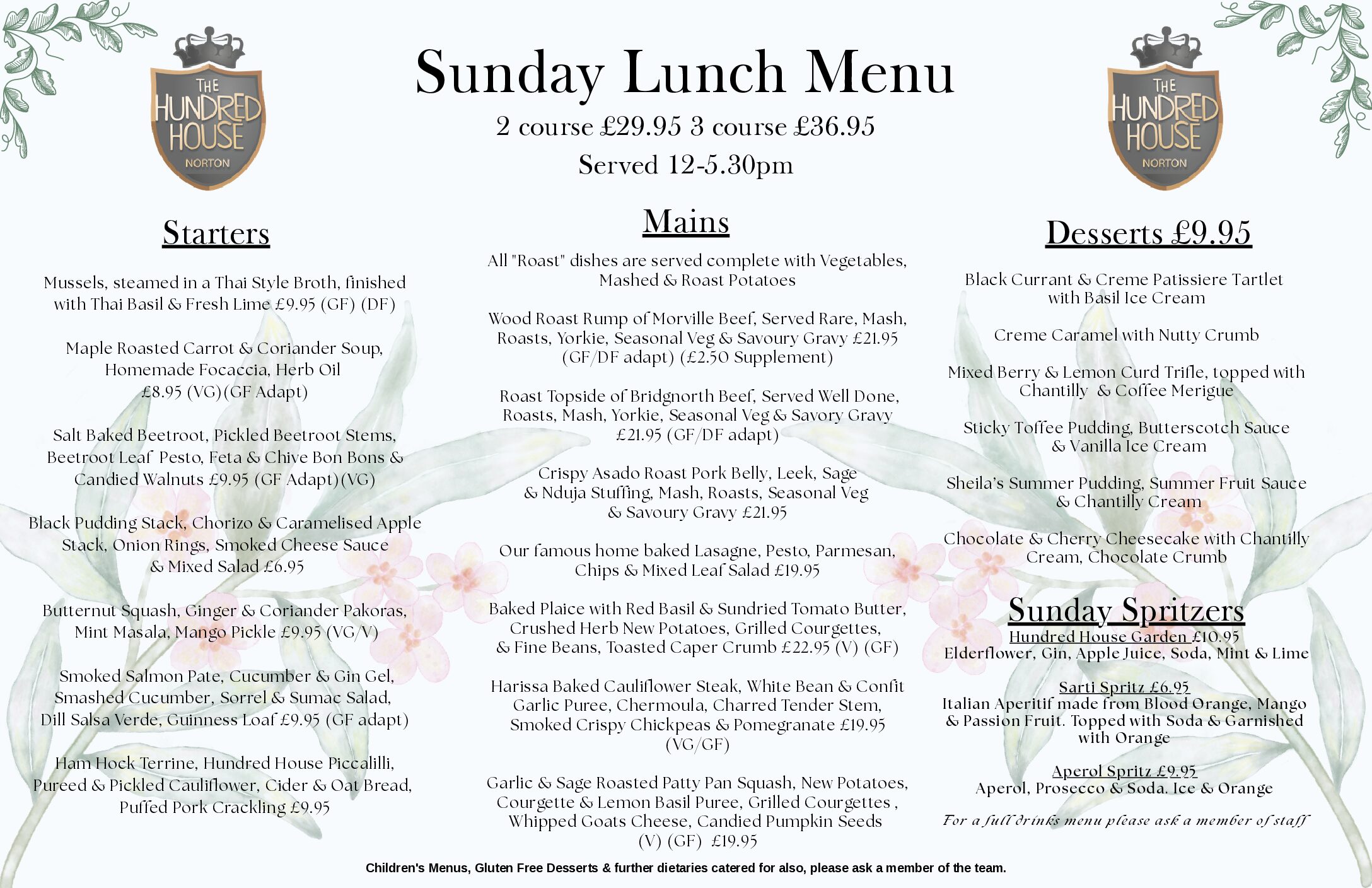 THE HUNDRED HOUSE NORTON

Sunday Lunch Menu

2 course £29.95 3 course £36.95

Served 12-5.30pm

THE HUNDRED HOUSE NORTON

Starters

Mussels, steamed in a Thai Style Broth, finished with Thai Basil & Fresh Lime £9.95 (GF) (DF)

Maple Roasted Carrot & Coriander Soup, Homemade Focaccia, Herb Oil £8.95 (VG)(GF Adapt)

Salt Baked Beetroot, Pickled Beetroot Stems, Beetroot Leaf Pesto, Feta & Chive Bon Bons & Candied Walnuts £9.95 (GF Adapt)(VG)

Black Pudding Stack, Chorizo & Caramelised Apple Stack, Onion Rings, Smoked Cheese Sauce & Mixed Salad £6.95

Butternut Squash, Ginger & Coriander Pakoras, Mint Masala, Mango Pickle £9.95 (VG/V)

Smoked Salmon Pate, Cucumber & Gin Gel, Smashed Cucumber, Sorrel & Sumac Salad, Dill Salsa Verde, Guinness Loaf £9.95 (GF adapt)

Ham Hock Terrine, Hundred House Piccalilli, Pureed & Pickled Cauliflower, Cider & Oat Bread, Puffed Pork Crackling £9.95

Mains

All "Roast" dishes are served complete with Vegetables, Mashed & Roast Potatoes

Wood Roast Rump of Morville Beef, Served Rare, Mash, Roasts, Yorkie, Seasonal Veg & Savoury Gravy £21.95 (GF/DF adapt) (£2.50 Supplement)

Roast Topside of Bridgnorth Beef, Served Well Done, Roasts, Mash, Yorkie, Seasonal Veg & Savory Gravy £21.95 (GF/DF adapt)

Crispy Asado Roast Pork Belly, Leek, Sage & Nduja Stuffing, Mash, Roasts, Seasonal Veg & Savoury Gravy £21.95

Our famous home baked Lasagne, Pesto, Parmesan, Chips & Mixed Leaf Salad £19.95

Baked Plaice with Red Basil & Sundried Tomato Butter, Crushed Herb New Potatoes, Grilled Courgettes, & Fine Beans, Toasted Caper Crumb £22.95 (V) (GF)

Harissa Baked Cauliflower Steak, White Bean & Confit Garlic Puree, Chermoula, Charred Tender Stem, Smoked Crispy Chickpeas & Pomegranate £19.95 (VG/GF)

Garlic & Sage Roasted Patty Pan Squash, New Potatoes, Courgette & Lemon Basil Puree, Grilled Courgettes , Whipped Goats Cheese, Candied Pumpkin Seeds (V) (GF) £19.95

Desserts £9.95

Black Currant & Creme Patissiere Tartlet with Basil Ice Cream

Creme Caramel with Nutty Crumb

Mixed Berry & Lemon Curd Trifle, topped with Chantilly & Coffee Merigue

Sticky Toffee Pudding, Butterscotch Sauce & Vanilla Ice Cream

Sheila's Summer Pudding, Summer Fruit Sauce & Chantilly Cream

Chocolate & Cherry Cheesecake with Chantilly Cream, Chocolate Crumb

Sunday Spritzers

Hundred House Garden £10.95
Elderflower, Gin, Apple Juice, Soda, Mint & Lime

Sarti Spritz £6.95
Italian Aperitif made from Blood Orange, Mango & Passion Fruit. Topped with Soda & Garnished with Orange

Aperol Spritz £9.95
Aperol, Prosecco & Soda. Ice & Orange

For a full drinks menu please ask a member of staff

Children's Menus, Gluten Free Desserts & further dietaries catered for also, please ask a member of the team.